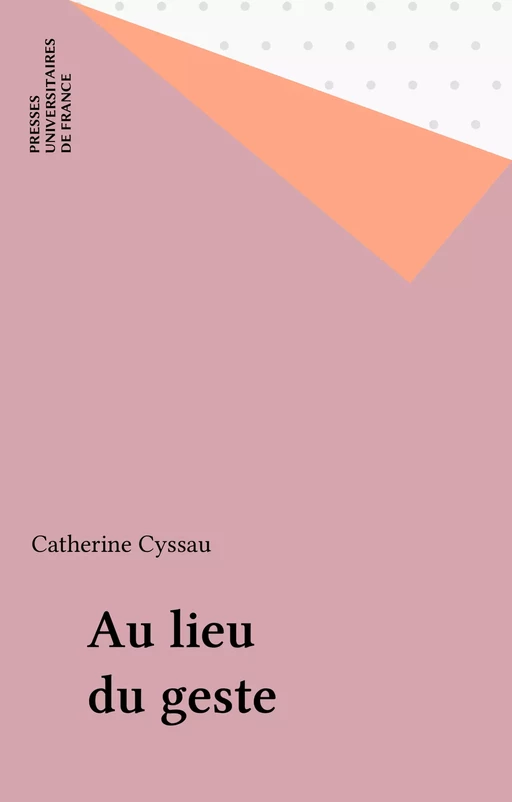 PRESSES
UNIVERSITAIRES
DE FRANCE

Catherine Cyssau

Au lieu
du geste